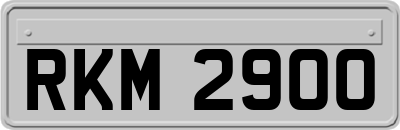 RKM 2900